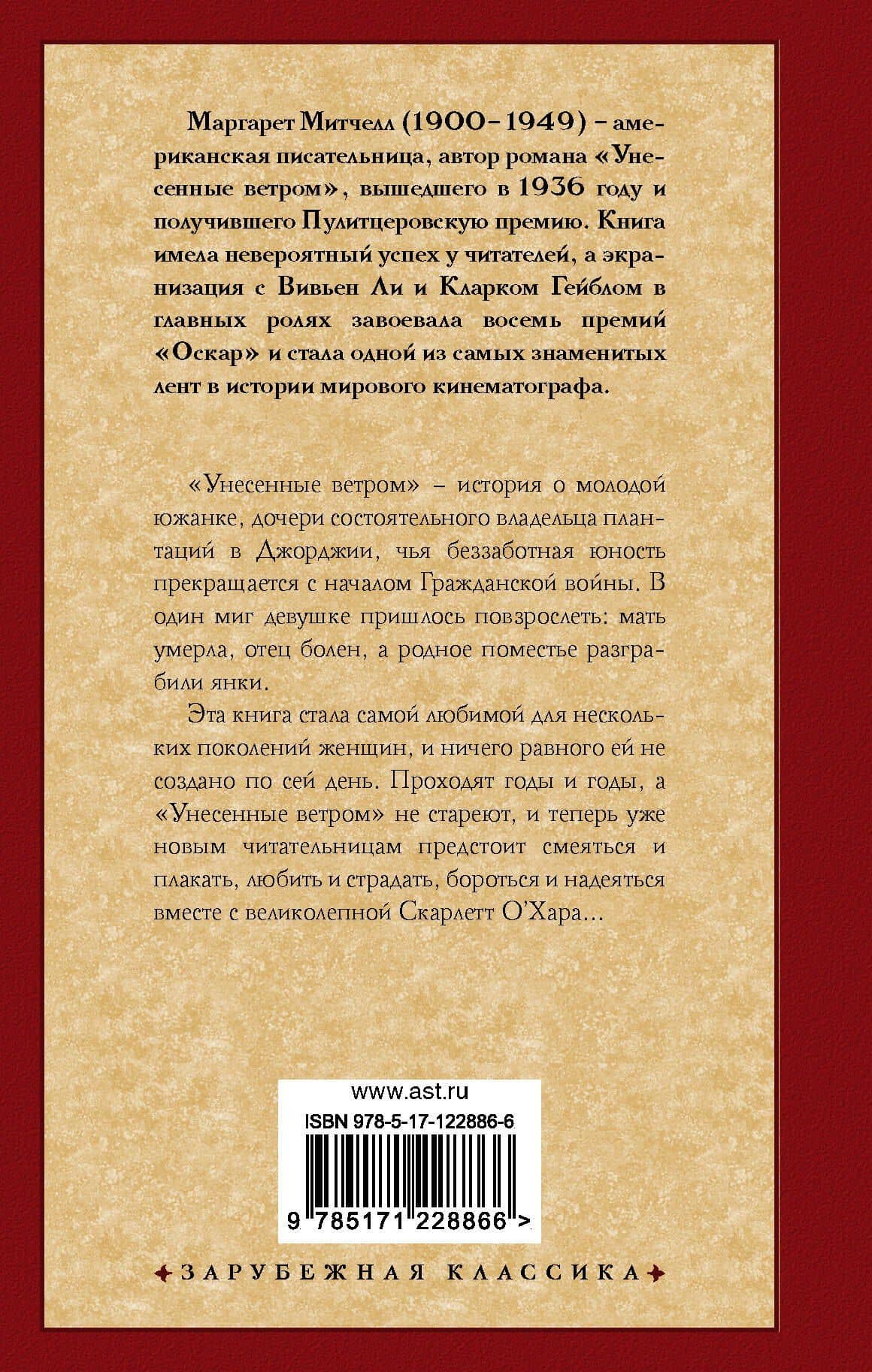 Маргарет Митчелл (1900–1949) – американская писательница, автор романа «Унесенные ветром», вышедшего в 1936 году и получившего Пулитцеровскую премию. Книга имела невероятный успех у читателей, а экранизация с Вивьен Ли и Кларком Гейблом в главных ролях завоевала восемь премий «Оскар» и стала одной из самых знаменитых лент в истории мирового кинематографа.

«Унесенные ветром» – история о молодой южанке, дочери состоятельного владельца плантаций в Джорджии, чья беззаботная юность прекращается с началом Гражданской войны. В один миг девушке пришлось повзрослеть: мать умерла, отец болен, а родное поместье разграбили янки.

Эта книга стала самой любимой для нескольких поколений женщин, и ничего равного ей не создано по сей день. Проходят годы и годы, а «Унесенные ветром» не стареют, и теперь уже новым читательницам предстоит смеяться и плакать, любить и страдать, бороться и надеяться вместе с великолепной Скарлетт О'Хара...

www.ast.ru
ISBN 978-5-17-122886-6
9 785171 228866 >

ЗАРУБЕЖНАЯ КЛАССИКА